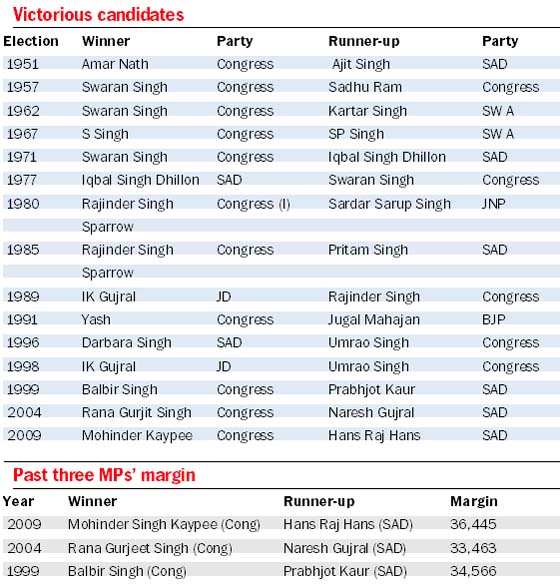 Victorious candidates

| Election | Winner | Party | Runner-up | Party |
|---|---|---|---|---|
| 1951 | Amar Nath | Congress | Ajit Singh | SAD |
| 1957 | Swaran Singh | Congress | Sadhu Ram | Congress |
| 1962 | Swaran Singh | Congress | Kartar Singh | SW A |
| 1967 | S Singh | Congress | SP Singh | SW A |
| 1971 | Swaran Singh | Congress | Iqbal Singh Dhillon | SAD |
| 1977 | Iqbal Singh Dhillon | SAD | Swaran Singh | Congress |
| 1980 | Rajinder Singh Sparrow | Congress (I) | Sardar Sarup Singh | JNP |
| 1985 | Rajinder Singh Sparrow | Congress | Pritam Singh | SAD |
| 1989 | IK Gujral | JD | Rajinder Singh | Congress |
| 1991 | Yash | Congress | Jugal Mahajan | BJP |
| 1996 | Darbara Singh | SAD | Umrao Singh | Congress |
| 1998 | IK Gujral | JD | Umrao Singh | Congress |
| 1999 | Balbir Singh | Congress | Prabhjot Kaur | SAD |
| 2004 | Rana Gurjit Singh | Congress | Naresh Gujral | SAD |
| 2009 | Mohinder Kaypee | Congress | Hans Raj Hans | SAD |

Past three MPs' margin

| Year | Winner | Runner-up | Margin |
|---|---|---|---|
| 2009 | Mohinder Singh Kaypee (Cong) | Hans Raj Hans (SAD) | 36,445 |
| 2004 | Rana Gurjeet Singh (Cong) | Naresh Gujral (SAD) | 33,463 |
| 1999 | Balbir Singh (Cong) | Prabhjot Kaur (SAD) | 34,566 |